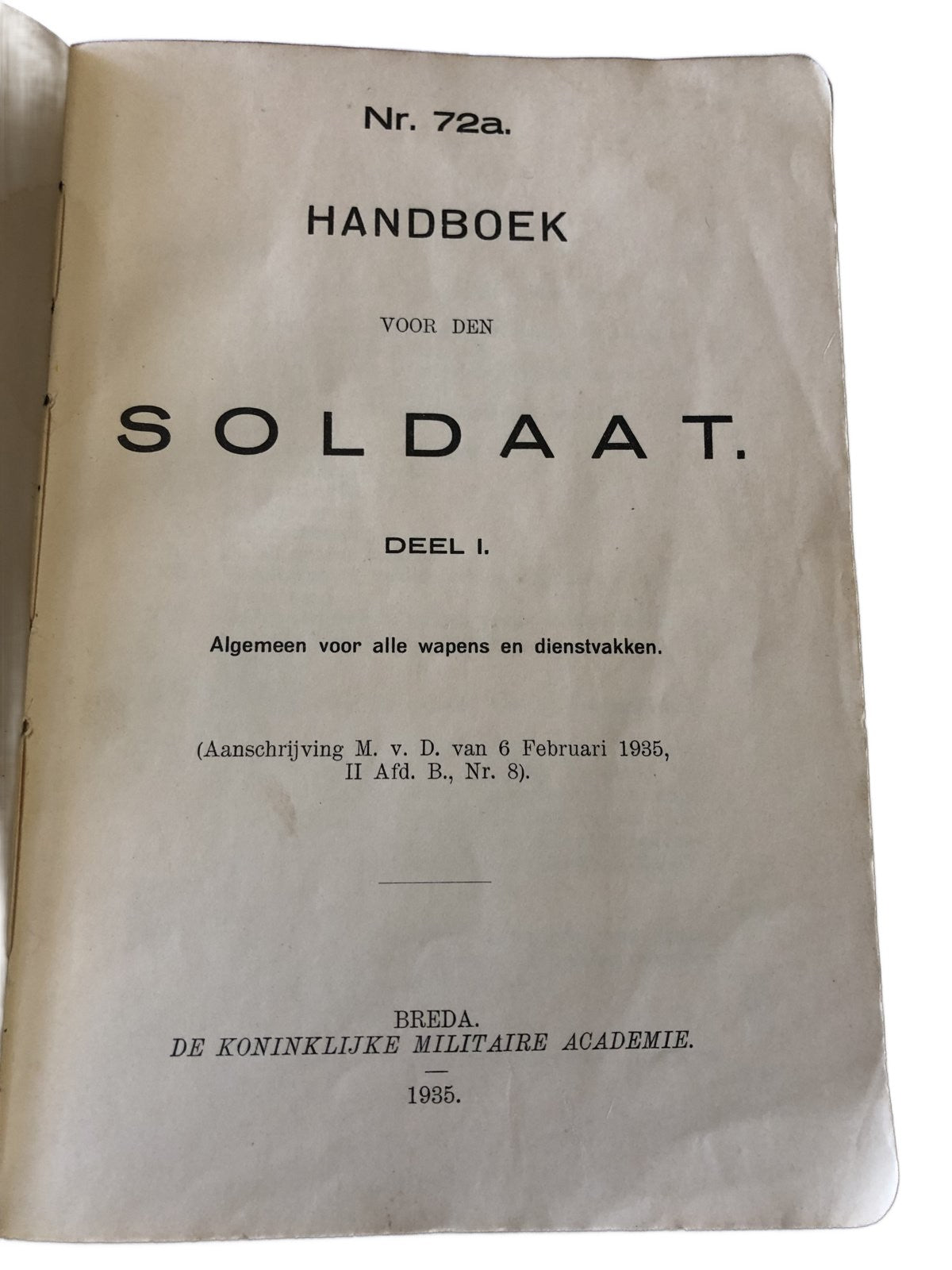 Nr. 72a.

HANDBOEK

VOOR DEN

SOLDAAT.

DEEL I.

Algemeen voor alle wapens en dienstvakken.

(Aanschrijving M. v. D. van 6 Februari 1935, II Afd. B., Nr. 8).

BREDA.
DE KONINKLIJKE MILITAIRE ACADEMIE.

1935.